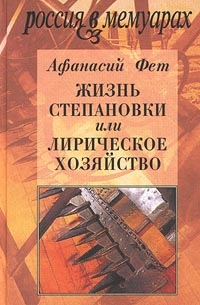 россия в мемуарах

Афанасий Фет

ЖИЗНЬ СТЕПАНОВКИ или ЛИРИЧЕСКОЕ ХОЗЯЙСТВО